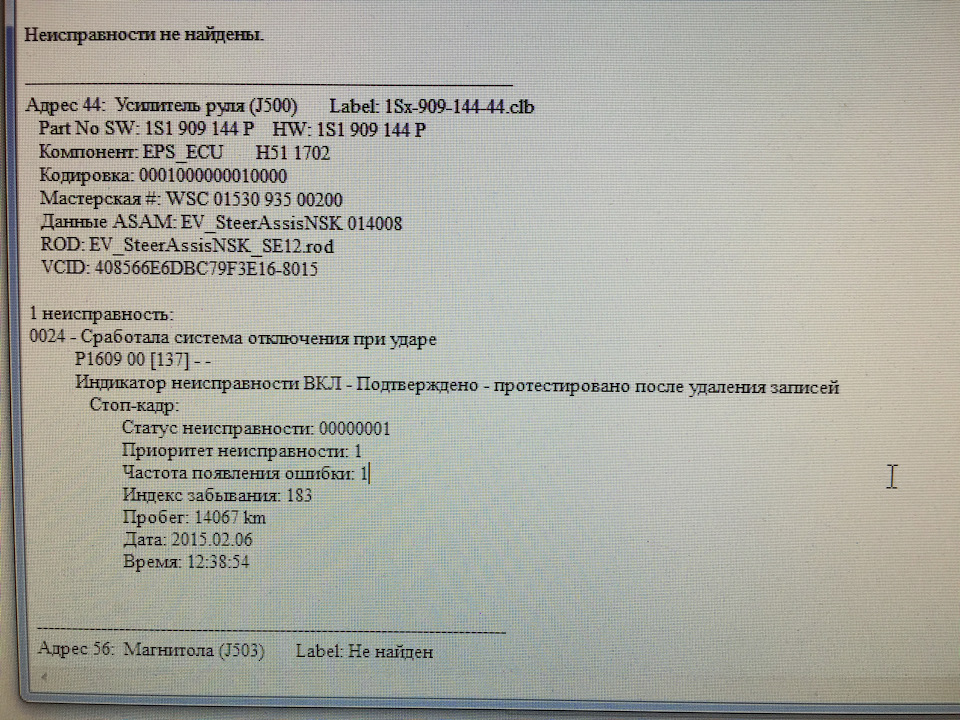 Неисправности не найдены.

Адрес 44: Усилитель руля (J500) Label: 1Sx-909-144-44.clb
Part No SW: 1S1 909 144 P HW: 1S1 909 144 P
Компонент: EPS_ECU H51 1702
Кодировка: 0001000000010000
Мастерская #: WSC 01530 935 00200
Данные ASAM: EV_SteerAssisNSK 014008
ROD: EV_SteerAssisNSK_SE12.rod
VCID: 408566E6DBC79F3E16-8015

1 неисправность:
0024 - Сработала система отключения при ударе
P1609 00 [137] - -
Индикатор неисправности ВКЛ - Подтверждено - протестировано после удаления записей
Стоп-кадр:
Статус неисправности: 00000001
Приоритет неисправности: 1
Частота появления ошибки: 1
Индекс забывания: 183
Пробег: 14067 km
Дата: 2015.02.06
Время: 12:38:54

Адрес 56: Магнитола (J503) Label: Не найден